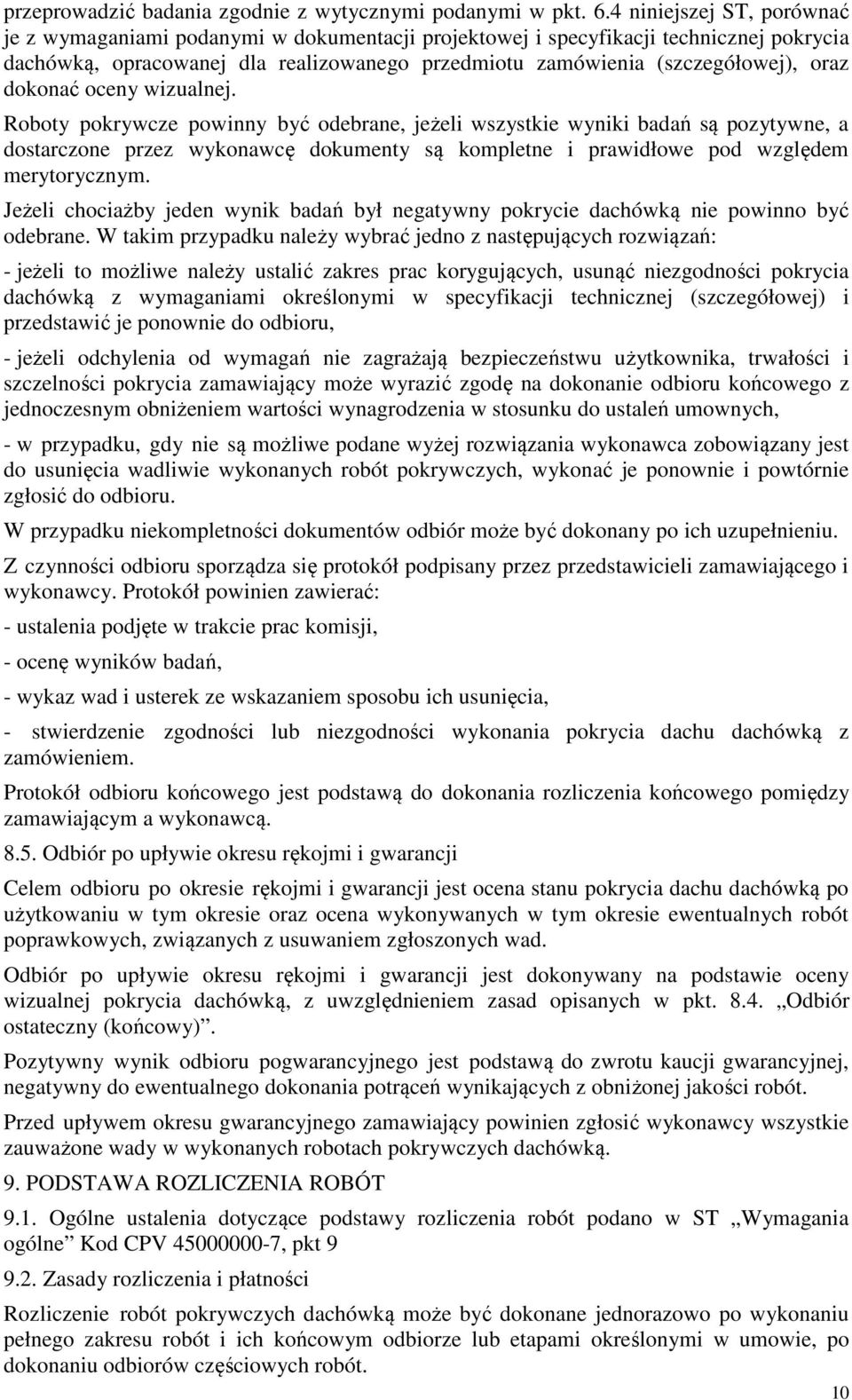 przeprowadzić badania zgodnie z wytycznymi podanymi w pkt. 6.4 niniejszej ST, porównać je z wymaganiami podanymi w dokumentacji projektowej i specyfikacji technicznej pokrycia dachówką, opracowanej dla realizowanego przedmiotu zamówienia (szczegółowej), oraz dokonać oceny wizualnej.

Roboty pokrywcze powinny być odebrane, jeżeli wszystkie wyniki badań są pozytywne, a dostarczone przez wykonawcę dokumenty są kompletne i prawidłowe pod względem merytorycznym.

Jeżeli chociażby jeden wynik badań był negatywny pokrycie dachówką nie powinno być odebrane. W takim przypadku należy wybrać jedno z następujących rozwiązań:

- jeżeli to możliwe należy ustalić zakres prac korygujących, usunąć niezgodności pokrycia dachówką z wymaganiami określonymi w specyfikacji technicznej (szczegółowej) i przedstawić je ponownie do odbioru,

- jeżeli odchylenia od wymagań nie zagrażają bezpieczeństwu użytkownika, trwałości i szczelności pokrycia zamawiający może wyrazić zgodę na dokonanie odbioru końcowego z jednoczesnym obniżeniem wartości wynagrodzenia w stosunku do ustaleń umownych,

- w przypadku, gdy nie są możliwe podane wyżej rozwiązania wykonawca zobowiązany jest do usunięcia wadliwie wykonanych robót pokrywczych, wykonać je ponownie i powtórnie zgłosić do odbioru.

W przypadku niekompletności dokumentów odbiór może być dokonany po ich uzupełnieniu.

Z czynności odbioru sporządza się protokół podpisany przez przedstawicieli zamawiającego i wykonawcy. Protokół powinien zawierać:

- ustalenia podjęte w trakcie prac komisji,

- ocenę wyników badań,

- wykaz wad i usterek ze wskazaniem sposobu ich usunięcia,

- stwierdzenie zgodności lub niezgodności wykonania pokrycia dachu dachówką z zamówieniem.

Protokół odbioru końcowego jest podstawą do dokonania rozliczenia końcowego pomiędzy zamawiającym a wykonawcą.

8.5. Odbiór po upływie okresu rękojmi i gwarancji

Celem odbioru po okresie rękojmi i gwarancji jest ocena stanu pokrycia dachu dachówką po użytkowaniu w tym okresie oraz ocena wykonywanych w tym okresie ewentualnych robót poprawkowych, związanych z usuwaniem zgłoszonych wad.

Odbiór po upływie okresu rękojmi i gwarancji jest dokonywany na podstawie oceny wizualnej pokrycia dachówką, z uwzględnieniem zasad opisanych w pkt. 8.4. „Odbiór ostateczny (końcowy)”.

Pozytywny wynik odbioru pogwarancyjnego jest podstawą do zwrotu kaucji gwarancyjnej, negatywny do ewentualnego dokonania potrąceń wynikających z obniżonej jakości robót.

Przed upływem okresu gwarancyjnego zamawiający powinien zgłosić wykonawcy wszystkie zauważone wady w wykonanych robotach pokrywczych dachówką.

9. PODSTAWA ROZLICZENIA ROBÓT

9.1. Ogólne ustalenia dotyczące podstawy rozliczenia robót podano w ST „Wymagania ogólne” Kod CPV 45000000-7, pkt 9

9.2. Zasady rozliczenia i płatności

Rozliczenie robót pokrywczych dachówką może być dokonane jednorazowo po wykonaniu pełnego zakresu robót i ich końcowym odbiorze lub etapami określonymi w umowie, po dokonaniu odbiorów częściowych robót.

10